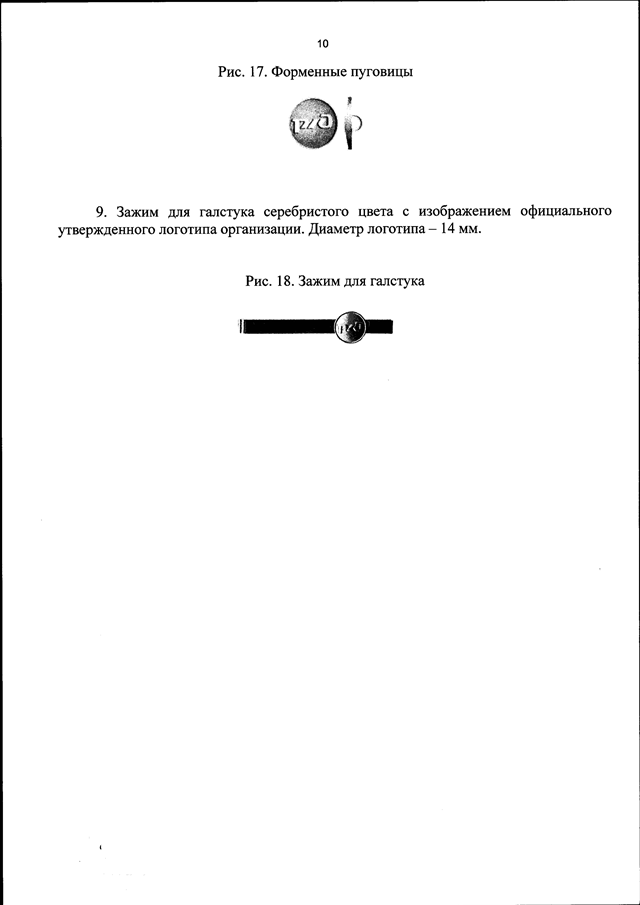 10

Рис. 17. Форменные пуговицы

9. Зажим для галстука серебристого цвета с изображением официального утвержденного логотипа организации. Диаметр логотипа – 14 мм.

Рис. 18. Зажим для галстука